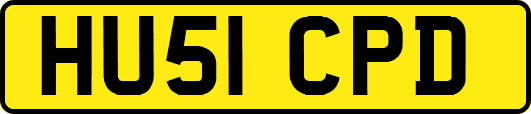 HU51 CPD